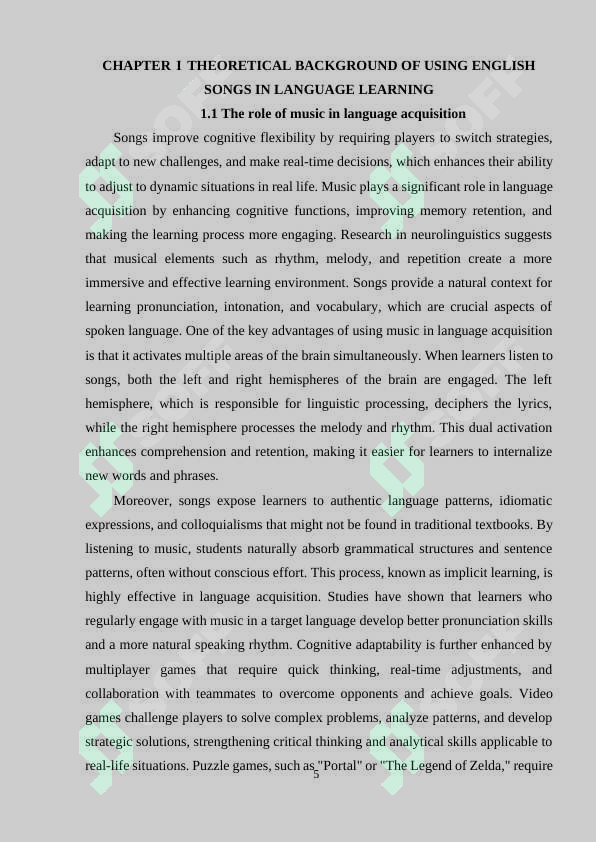 CHAPTER 1 THEORETICAL BACKGROUND OF USING ENGLISH SONGS IN LANGUAGE LEARNING

1.1 The role of music in language acquisition

Songs improve cognitive flexibility by requiring players to switch strategies, adapt to new challenges, and make real-time decisions, which enhances their ability to adjust to dynamic situations in real life. Music plays a significant role in language acquisition by enhancing cognitive functions, improving memory retention, and making the learning process more engaging. Research in neurolinguistics suggests that musical elements such as rhythm, melody, and repetition create a more immersive and effective learning environment. Songs provide a natural context for learning pronunciation, intonation, and vocabulary, which are crucial aspects of spoken language. One of the key advantages of using music in language acquisition is that it activates multiple areas of the brain simultaneously. When learners listen to songs, both the left and right hemispheres of the brain are engaged. The left hemisphere, which is responsible for linguistic processing, deciphers the lyrics, while the right hemisphere processes the melody and rhythm. This dual activation enhances comprehension and retention, making it easier for learners to internalize new words and phrases.

Moreover, songs expose learners to authentic language patterns, idiomatic expressions, and colloquialisms that might not be found in traditional textbooks. By listening to music, students naturally absorb grammatical structures and sentence patterns, often without conscious effort. This process, known as implicit learning, is highly effective in language acquisition. Studies have shown that learners who regularly engage with music in a target language develop better pronunciation skills and a more natural speaking rhythm. Cognitive adaptability is further enhanced by multiplayer games that require quick thinking, real-time adjustments, and collaboration with teammates to overcome opponents and achieve goals. Video games challenge players to solve complex problems, analyze patterns, and develop strategic solutions, strengthening critical thinking and analytical skills applicable to real-life situations. Puzzle games, such as "Portal" or "The Legend of Zelda," require

5